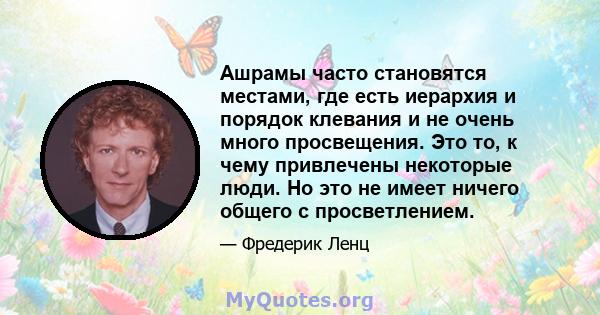 Ашрамы часто становятся местами, где есть иерархия и порядок клевания и не очень много просвещения. Это то, к чему привлечены некоторые люди. Но это не имеет ничего общего с просветлением.

— Фредерик Ленц

MyQuotes.org